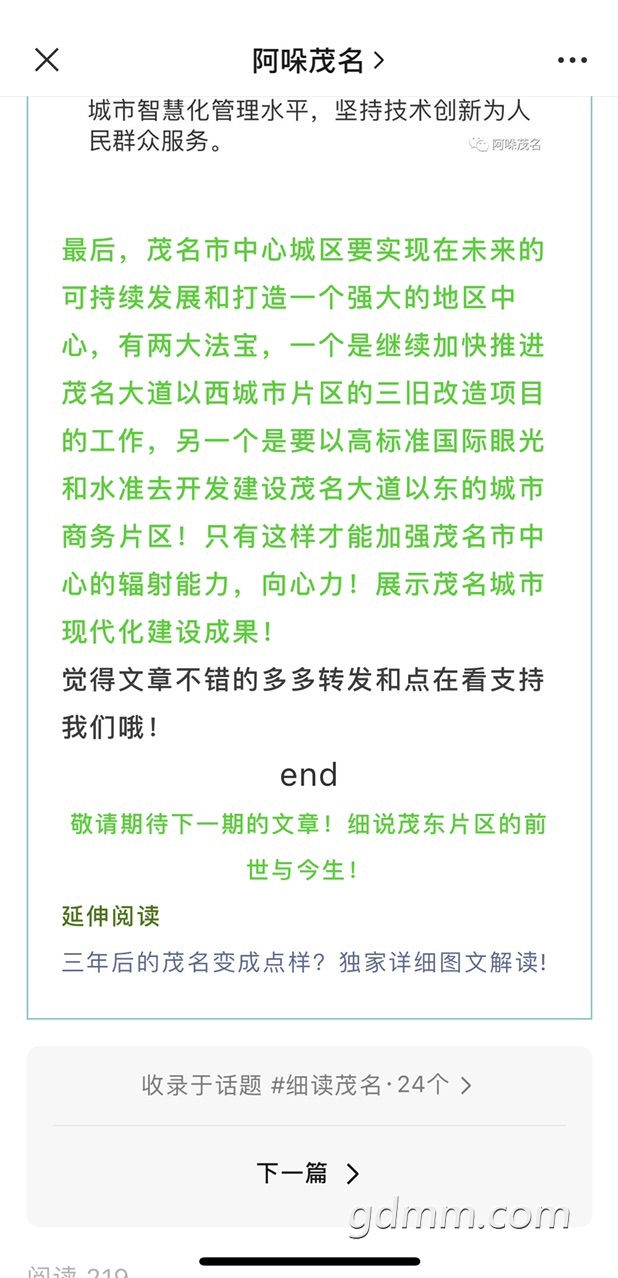 阿哚茂名 >

城市智慧化管理水平，坚持技术创新为人民群众服务。

阿哚茂名

最后，茂名市中心城区要实现在未来的可持续发展和打造一个强大的地区中心，有两大法宝，一个是继续加快推进茂名大道以西城市片区的三旧改造项目的工作，另一个是要以高标准国际眼光和水准去开发建设茂名大道以东的城市商务片区！只有这样才能加强茂名市中心的辐射能力，向心力！展示茂名城市现代化建设成果！

觉得文章不错的多多转发和点在看支持我们哦！

end

敬请期待下一期的文章！细说茂东片区的前世与今生！

延伸阅读

三年后的茂名变成点样？独家详细图文解读!

收录于话题 #细读茂名·24个 >

下一篇 >

gdmm.com

阅读 219